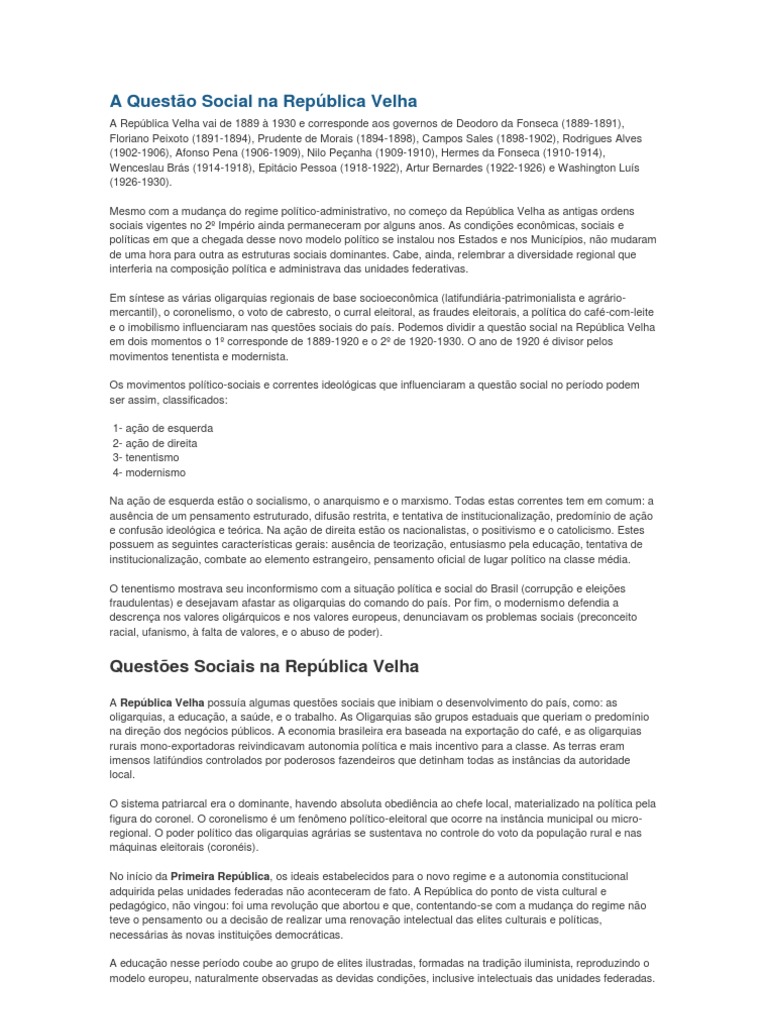 A Questão Social na República Velha

A República Velha vai de 1889 à 1930 e corresponde aos governos de Deodoro da Fonseca (1889-1891), Floriano Peixoto (1891-1894), Prudente de Morais (1894-1898), Campos Sales (1898-1902), Rodrigues Alves (1902-1906), Afonso Pena (1906-1909), Nilo Peçanha (1909-1910), Hermes da Fonseca (1910-1914), Wenceslau Brás (1914-1918), Epitácio Pessoa (1918-1922), Artur Bernardes (1922-1926) e Washington Luís (1926-1930).

Mesmo com a mudança do regime político-administrativo, no começo da República Velha as antigas ordens sociais vigentes no 2º Império ainda permaneceram por alguns anos. As condições econômicas, sociais e políticas em que a chegada desse novo modelo político se instalou nos Estados e nos Municípios, não mudaram de uma hora para outra as estruturas sociais dominantes. Cabe, ainda, relembrar a diversidade regional que interferia na composição política e administrava das unidades federativas.

Em síntese as várias oligarquias regionais de base socioeconômica (latifundiária-patrimonialista e agrário-mercantil), o coronelismo, o voto de cabresto, o curral eleitoral, as fraudes eleitorais, a política do café-com-leite e o imobilismo influenciaram nas questões sociais do país. Podemos dividir a questão social na República Velha em dois momentos o 1º corresponde de 1889-1920 e o 2º de 1920-1930. O ano de 1920 é divisor pelos movimentos tenentista e modernista.

Os movimentos político-sociais e correntes ideológicas que influenciaram a questão social no período podem ser assim, classificados:

1- ação de esquerda
2- ação de direita
3- tenentismo
4- modernismo

Na ação de esquerda estão o socialismo, o anarquismo e o marxismo. Todas estas correntes tem em comum: a ausência de um pensamento estruturado, difusão restrita, e tentativa de institucionalização, predomínio de ação e confusão ideológica e teórica. Na ação de direita estão os nacionalistas, o positivismo e o catolicismo. Estes possuem as seguintes características gerais: ausência de teorização, entusiasmo pela educação, tentativa de institucionalização, combate ao elemento estrangeiro, pensamento oficial de lugar político na classe média.

O tenentismo mostrava seu inconformismo com a situação política e social do Brasil (corrupção e eleições fraudulentas) e desejavam afastar as oligarquias do comando do país. Por fim, o modernismo defendia a descrença nos valores oligárquicos e nos valores europeus, denunciavam os problemas sociais (preconceito racial, ufanismo, à falta de valores, e o abuso de poder).

Questões Sociais na República Velha

A República Velha possuía algumas questões sociais que inibiam o desenvolvimento do país, como: as oligarquias, a educação, a saúde, e o trabalho. As Oligarquias são grupos estaduais que queriam o predomínio na direção dos negócios públicos. A economia brasileira era baseada na exportação do café, e as oligarquias rurais mono-exportadoras reivindicavam autonomia política e mais incentivo para a classe. As terras eram imensos latifúndios controlados por poderosos fazendeiros que detinham todas as instâncias da autoridade local.

O sistema patriarcal era o dominante, havendo absoluta obediência ao chefe local, materializado na política pela figura do coronel. O coronelismo é um fenômeno político-eleitoral que ocorre na instância municipal ou micro-regional. O poder político das oligarquias agrárias se sustentava no controle do voto da população rural e nas máquinas eleitorais (coronéis).

No início da Primeira República, os ideais estabelecidos para o novo regime e a autonomia constitucional adquirida pelas unidades federadas não aconteceram de fato. A República do ponto de vista cultural e pedagógico, não vingou: foi uma revolução que abortou e que, contentando-se com a mudança do regime não teve o pensamento ou a decisão de realizar uma renovação intelectual das elites culturais e políticas, necessárias às novas instituições democráticas.

A educação nesse período coube ao grupo de elites ilustradas, formadas na tradição iluminista, reproduzindo o modelo europeu, naturalmente observadas as devidas condições, inclusive intelectuais das unidades federadas.